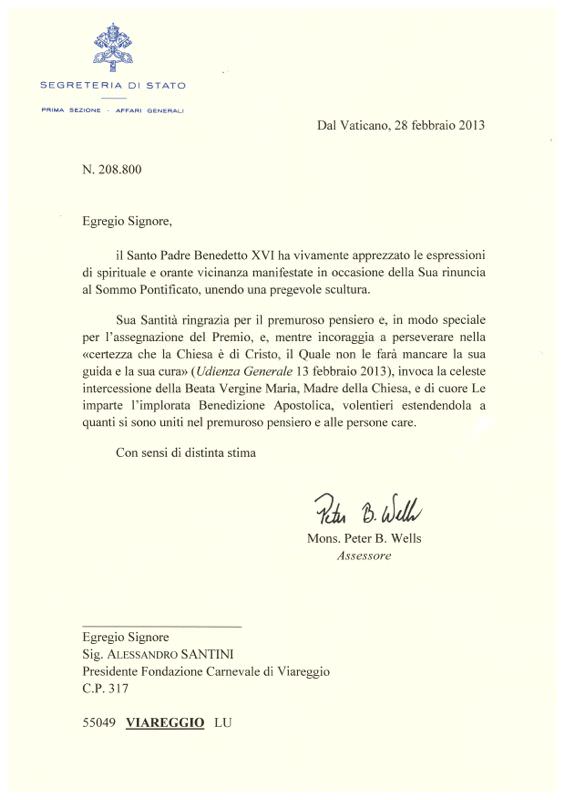 SEGRETERIA DI STATO

PRIMA SEZIONE - AFFARI GENERALI

Dal Vaticano, 28 febbraio 2013

N. 208.800

Egregio Signore,

il Santo Padre Benedetto XVI ha vivamente apprezzato le espressioni di spirituale e orante vicinanza manifestate in occasione della Sua rinuncia al Sommo Pontificato, unendo una pregevole scultura.

Sua Santità ringrazia per il premuroso pensiero e, in modo speciale per l'assegnazione del Premio, e, mentre incoraggia a perseverare nella «certezza che la Chiesa è di Cristo, il Quale non le farà mancare la sua guida e la sua cura» (Udienza Generale 13 febbraio 2013), invoca la celeste intercessione della Beata Vergine Maria, Madre della Chiesa, e di cuore Le imparte l'implorata Benedizione Apostolica, volentieri estendendola a quanti si sono uniti nel premuroso pensiero e alle persone care.

Con sensi di distinta stima

Peter B. Wells

Mons. Peter B. Wells
Assessore

Egregio Signore
Sig. ALESSANDRO SANTINI
Presidente Fondazione Carnevale di Viareggio
C.P. 317

55049 VIAREGGIO LU